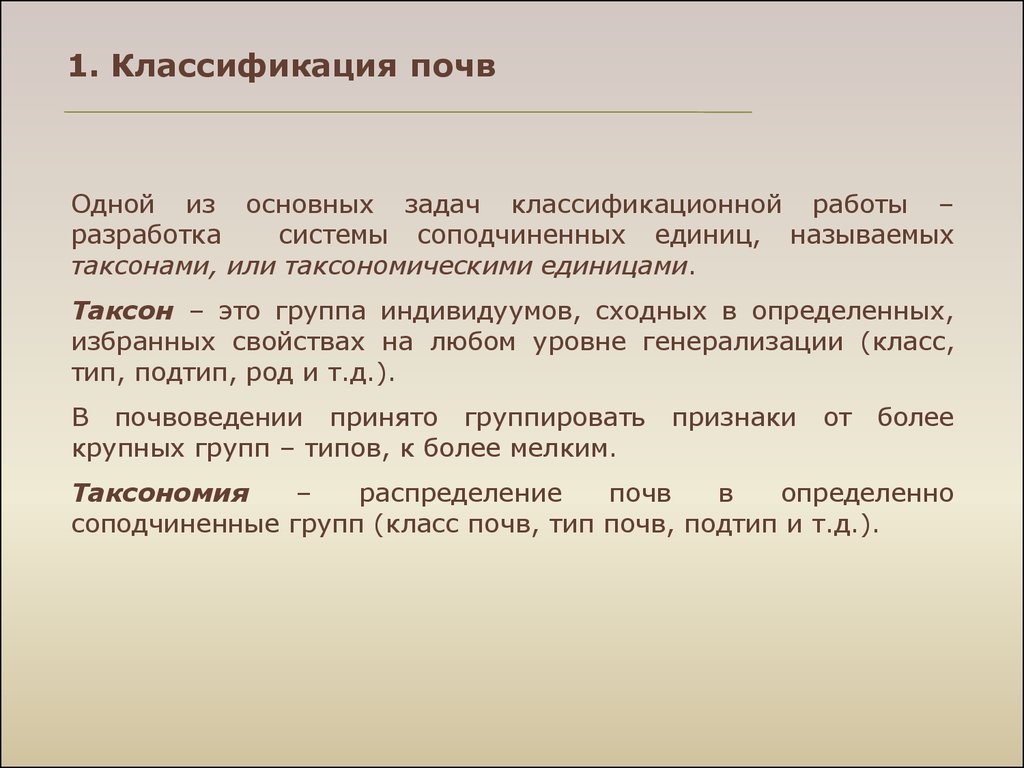 1. Классификация почв

Одной из основных задач классификационной работы – разработка системы соподчиненных единиц, называемых таксонами, или таксономическими единицами.

Таксон – это группа индивидуумов, сходных в определенных, избранных свойствах на любом уровне генерализации (класс, тип, подтип, род и т.д.).

В почвоведении принято группировать признаки от более крупных групп – типов, к более мелким.

Таксономия – распределение почв в определенно соподчиненные групп (класс почв, тип почв, подтип и т.д.).